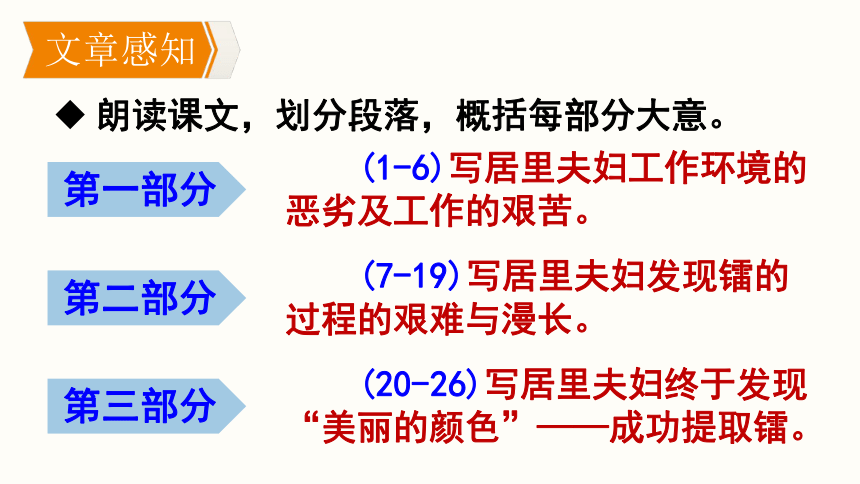 文章感知

◆ 朗读课文，划分段落，概括每部分大意。

第一部分

(1-6)写居里夫妇工作环境的恶劣及工作的艰苦。

第二部分

(7-19)写居里夫妇发现镭的过程的艰难与漫长。

第三部分

(20-26)写居里夫妇终于发现“美丽的颜色”——成功提取镭。